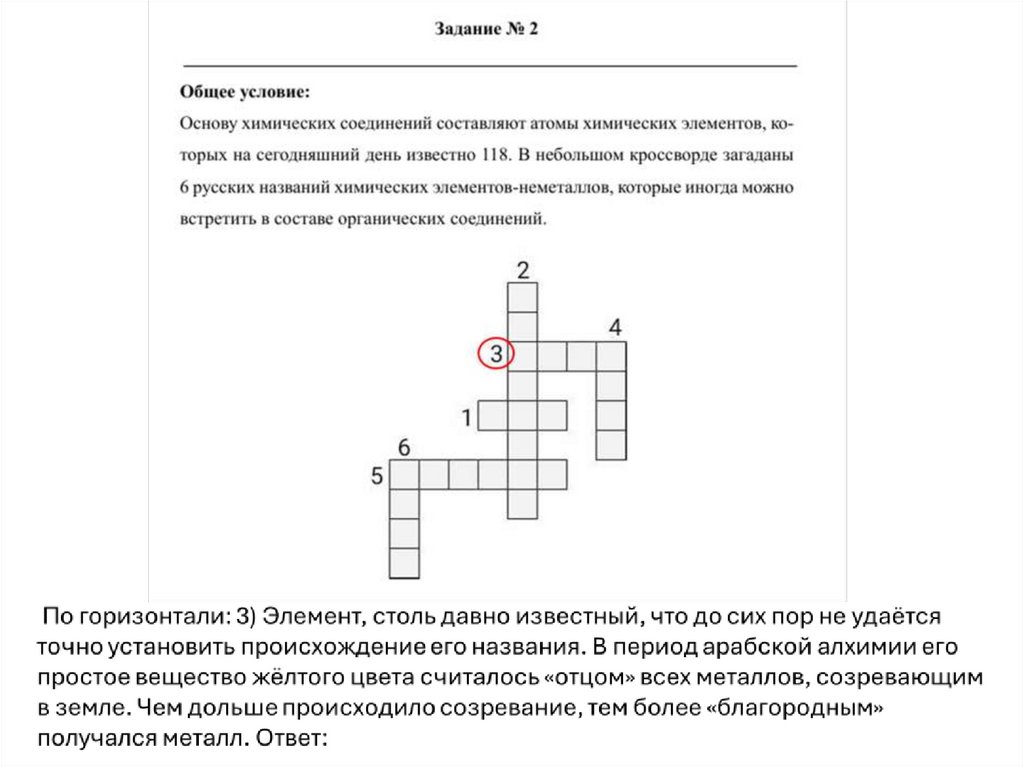 Задание № 2

Общее условие:

Основу химических соединений составляют атомы химических элементов, которых на сегодняшний день известно 118. В небольшом кроссворде загаданы 6 русских названий химических элементов-неметаллов, которые иногда можно встретить в составе органических соединений.

2
4
3
1
6
5

По горизонтали: 3) Элемент, столь давно известный, что до сих пор не удаётся точно установить происхождение его названия. В период арабской алхимии его простое вещество жёлтого цвета считалось «отцом» всех металлов, созревающим в земле. Чем дольше происходило созревание, тем более «благородным» получался металл. Ответ: